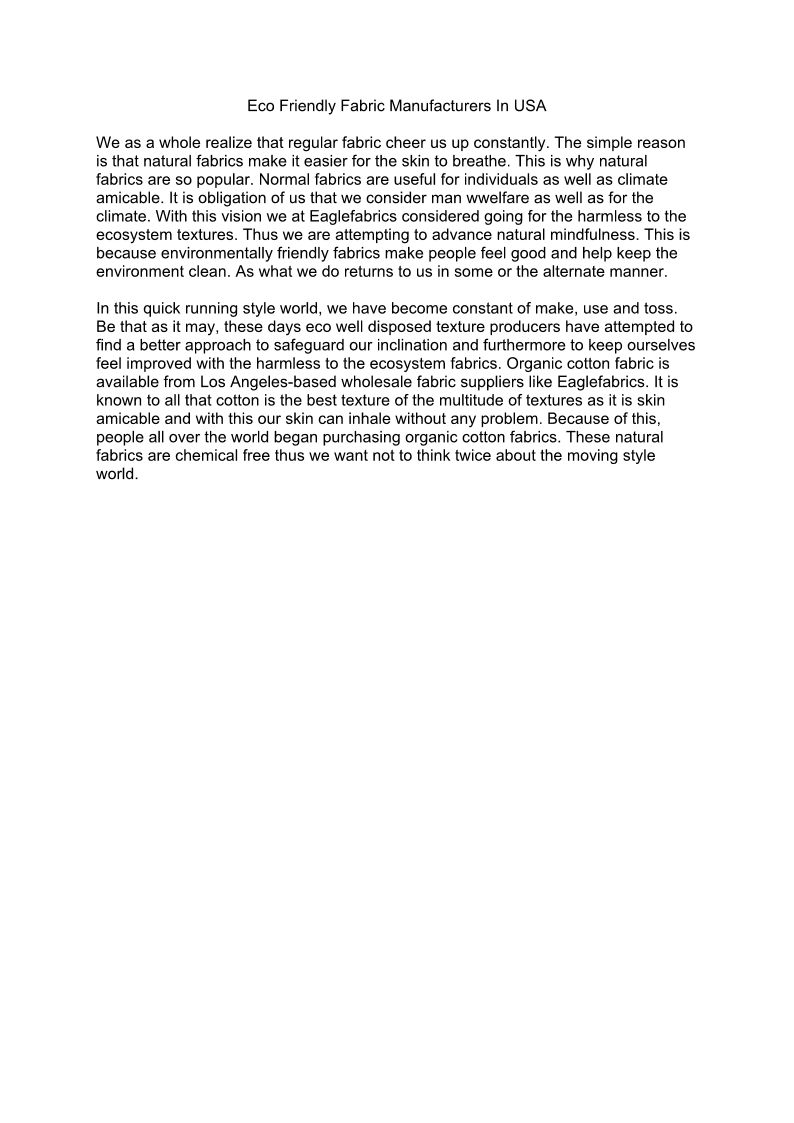 Eco Friendly Fabric Manufacturers In USA

We as a whole realize that regular fabric cheer us up constantly. The simple reason is that natural fabrics make it easier for the skin to breathe. This is why natural fabrics are so popular. Normal fabrics are useful for individuals as well as climate amicable. It is obligation of us that we consider man wwelfare as well as for the climate. With this vision we at Eaglefabrics considered going for the harmless to the ecosystem textures. Thus we are attempting to advance natural mindfulness. This is because environmentally friendly fabrics make people feel good and help keep the environment clean. As what we do returns to us in some or the alternate manner.

In this quick running style world, we have become constant of make, use and toss. Be that as it may, these days eco well disposed texture producers have attempted to find a better approach to safeguard our inclination and furthermore to keep ourselves feel improved with the harmless to the ecosystem fabrics. Organic cotton fabric is available from Los Angeles-based wholesale fabric suppliers like Eaglefabrics. It is known to all that cotton is the best texture of the multitude of textures as it is skin amicable and with this our skin can inhale without any problem. Because of this, people all over the world began purchasing organic cotton fabrics. These natural fabrics are chemical free thus we want not to think twice about the moving style world.